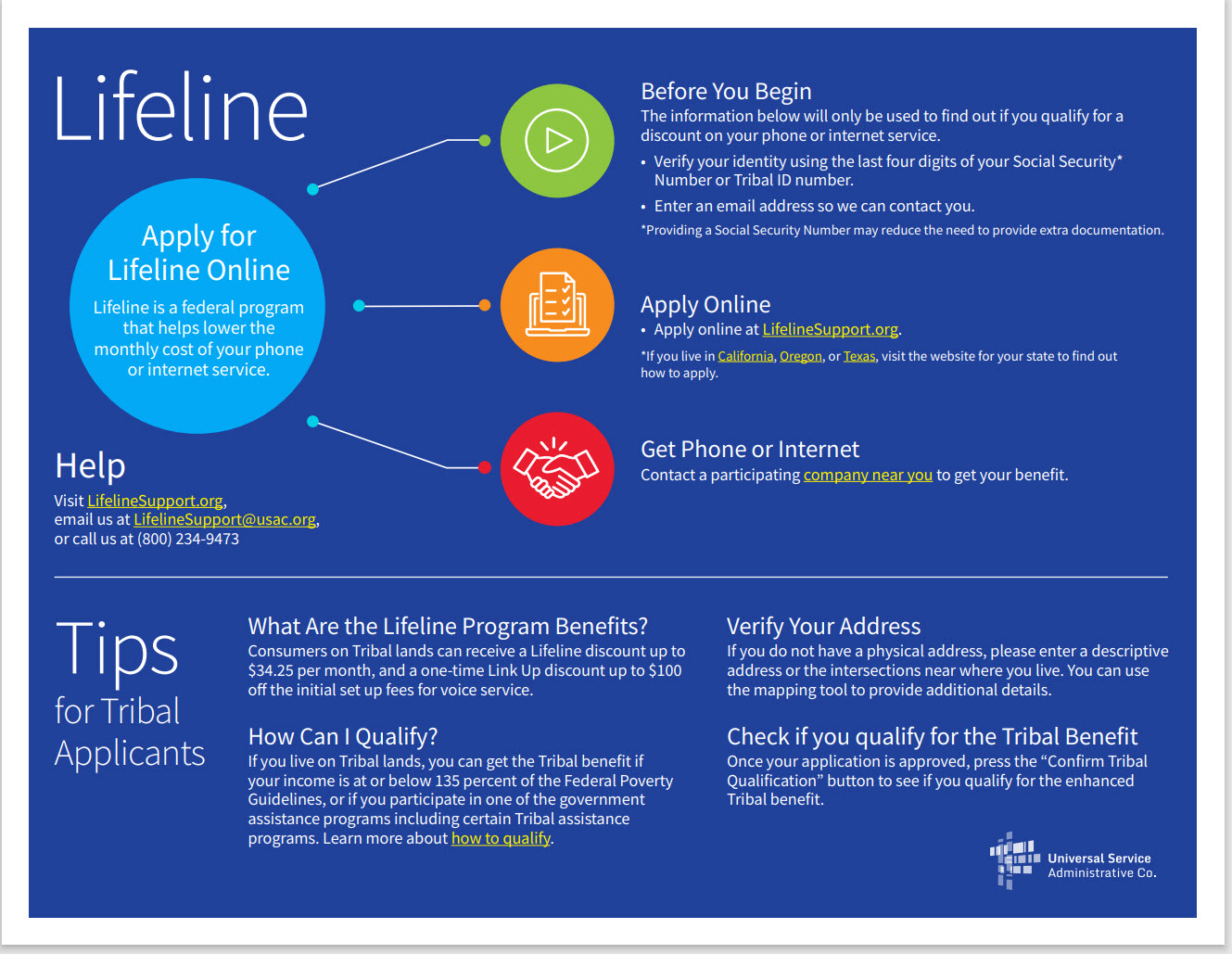 Lifeline

Apply for Lifeline Online

Lifeline is a federal program that helps lower the monthly cost of your phone or internet service.

Help

Visit LifelineSupport.org, email us at LifelineSupport@usac.org, or call us at (800) 234-9473

Before You Begin

The information below will only be used to find out if you qualify for a discount on your phone or internet service.

• Verify your identity using the last four digits of your Social Security* Number or Tribal ID number.

• Enter an email address so we can contact you.

*Providing a Social Security Number may reduce the need to provide extra documentation.

Apply Online

• Apply online at LifelineSupport.org.

*If you live in California, Oregon, or Texas, visit the website for your state to find out how to apply.

Get Phone or Internet

Contact a participating company near you to get your benefit.

Tips for Tribal Applicants

What Are the Lifeline Program Benefits?

Consumers on Tribal lands can receive a Lifeline discount up to $34.25 per month, and a one-time Link Up discount up to $100 off the initial set up fees for voice service.

How Can I Qualify?

If you live on Tribal lands, you can get the Tribal benefit if your income is at or below 135 percent of the Federal Poverty Guidelines, or if you participate in one of the government assistance programs including certain Tribal assistance programs. Learn more about how to qualify.

Verify Your Address

If you do not have a physical address, please enter a descriptive address or the intersections near where you live. You can use the mapping tool to provide additional details.

Check if you qualify for the Tribal Benefit

Once your application is approved, press the “Confirm Tribal Qualification” button to see if you qualify for the enhanced Tribal benefit.

Universal Service Administrative Co.